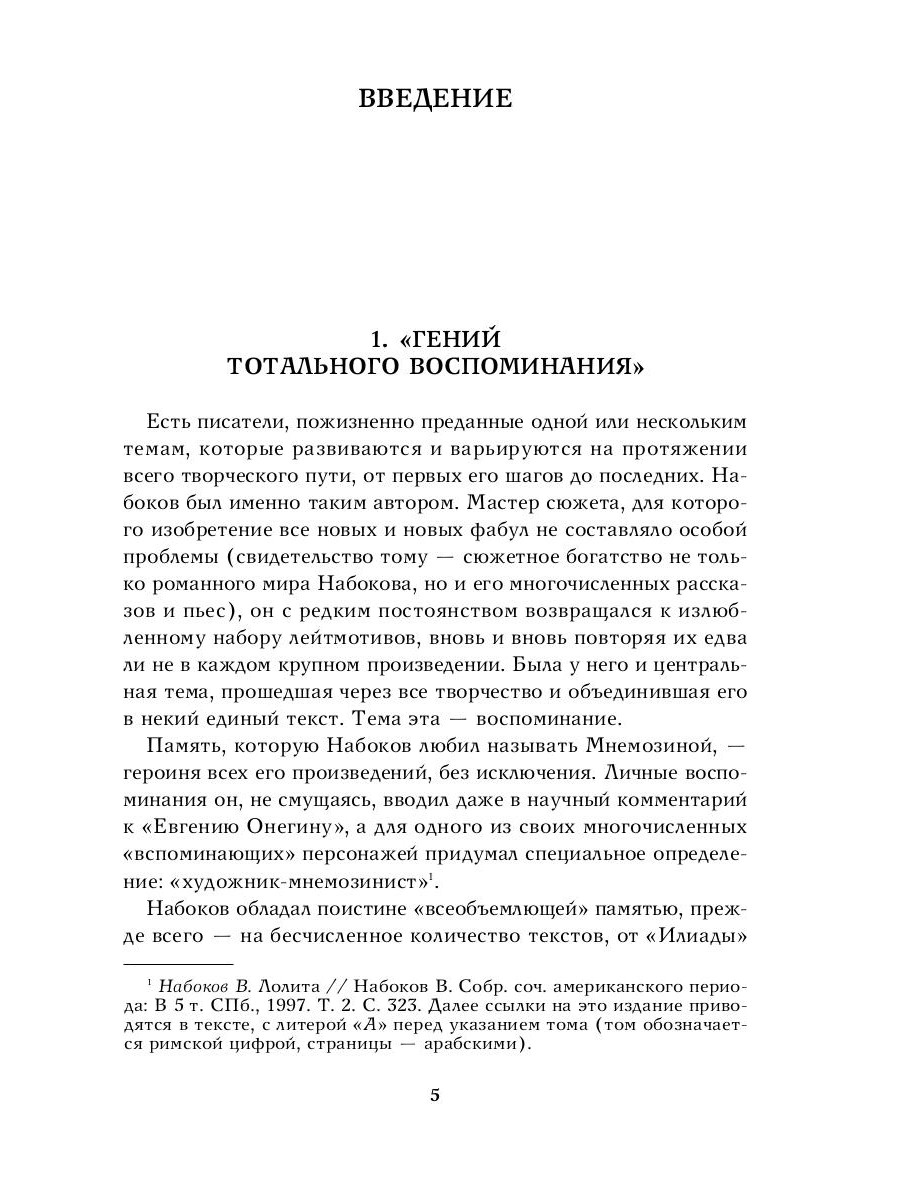 ВВЕДЕНИЕ

1. «ГЕНИЙ ТОТАЛЬНОГО ВОСПОМИНАНИЯ»

Есть писатели, пожизненно преданные одной или нескольким темам, которые развиваются и варьируются на протяжении всего творческого пути, от первых его шагов до последних. Набоков был именно таким автором. Мастер сюжета, для которого изобретение все новых и новых фабул не составляло особой проблемы (свидетельство тому — сюжетное богатство не только романного мира Набокова, но и его многочисленных рассказов и пьес), он с редким постоянством возвращался к излюбленному набору лейтмотивов, вновь и вновь повторяя их едва ли не в каждом крупном произведении. Была у него и центральная тема, прошедшая через все творчество и объединившая его в некий единый текст. Тема эта — воспоминание.

Память, которую Набоков любил называть Мнемозиной, — героиня всех его произведений, без исключения. Личные воспоминания он, не смущаясь, вводил даже в научный комментарий к «Евгению Онегину», а для одного из своих многочисленных «вспоминающих» персонажей придумал специальное определение: «художник-мнемозинист»$^1$.

Набоков обладал поистине «всеобъемлющей» памятью, прежде всего — на бесчисленное количество текстов, от «Илиады»

$^1$ Набоков В. Лолита // Набоков В. Собр. соч. американского периода: В 5 т. СПб., 1997. Т. 2. С. 323. Далее ссылки на это издание приводятся в тексте, с литерой «А» перед указанием тома (том обозначается римской цифрой, страницы — арабскими).

5